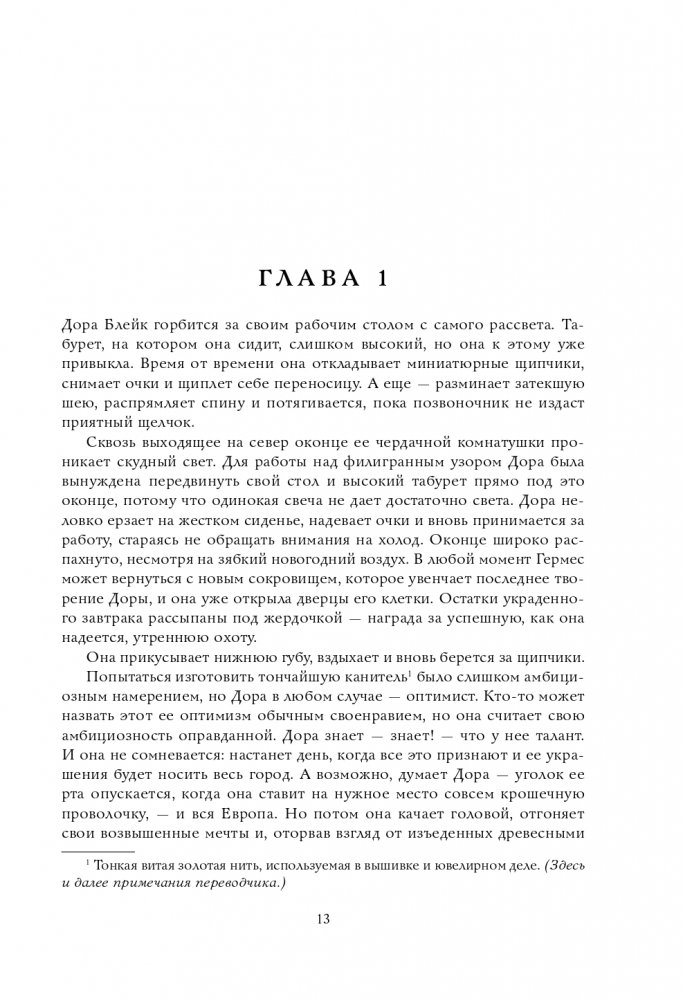 ГЛАВА 1

Дора Блейк горбится за своим рабочим столом с самого рассвета. Табурет, на котором она сидит, слишком высокий, но она к этому уже привыкла. Время от времени она откладывает миниатюрные щипчики, снимает очки и щиплет себе переносицу. А еще — разминает затекшую шею, распрямляет спину и потягивается, пока позвоночник не издаст приятный щелчок.

Сквозь выходящее на север оконце ее чердачной комнатушки проникает скудный свет. Для работы над филигранным узором Дора была вынуждена передвинуть свой стол и высокий табурет прямо под это оконце, потому что одинокая свеча не дает достаточно света. Дора неловко ерзает на жестком сиденье, надевает очки и вновь принимается за работу, стараясь не обращать внимания на холод. Оконце широко распахнуто, несмотря на зябкий новогодний воздух. В любой момент Гермес может вернуться с новым сокровищем, которое увенчает последнее творение Доры, и она уже открыла дверцы его клетки. Остатки украденного завтрака рассыпаны под жердочкой — награда за успешную, как она надеется, утреннюю охоту.

Она прикусывает нижнюю губу, вздыхает и вновь берется за щипчики.

Попытаться изготовить тончайшую канитель$^1$ было слишком амбициозным намерением, но Дора в любом случае — оптимист. Кто-то может назвать этот ее оптимизм обычным своенравием, но она считает свою амбициозность оправданной. Дора знает — знает! — что у нее талант. И она не сомневается: настанет день, когда все это признают и ее украшения будет носить весь город. А возможно, думает Дора — уголок ее рта опускается, когда она ставит на нужное место совсем крошечную проволочку, — и вся Европа. Но потом она качает головой, отгоняет свои возвышенные мечты и, оторвав взгляд от изъеденных древесными

$^1$ Тонкая витая золотая нить, используемая в вышивке и ювелирном деле. (Здесь и далее примечания переводчика.)

13